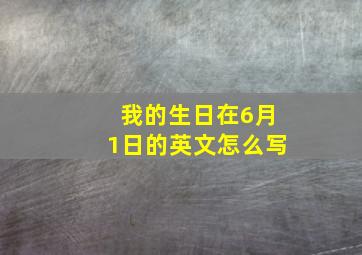 我的生日在6月1日的英文怎么写